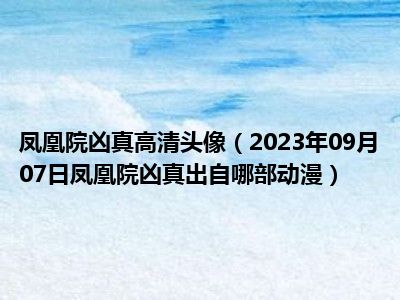 凤凰院凶真高清头像（2023年09月07日凤凰院凶真出自哪部动漫）